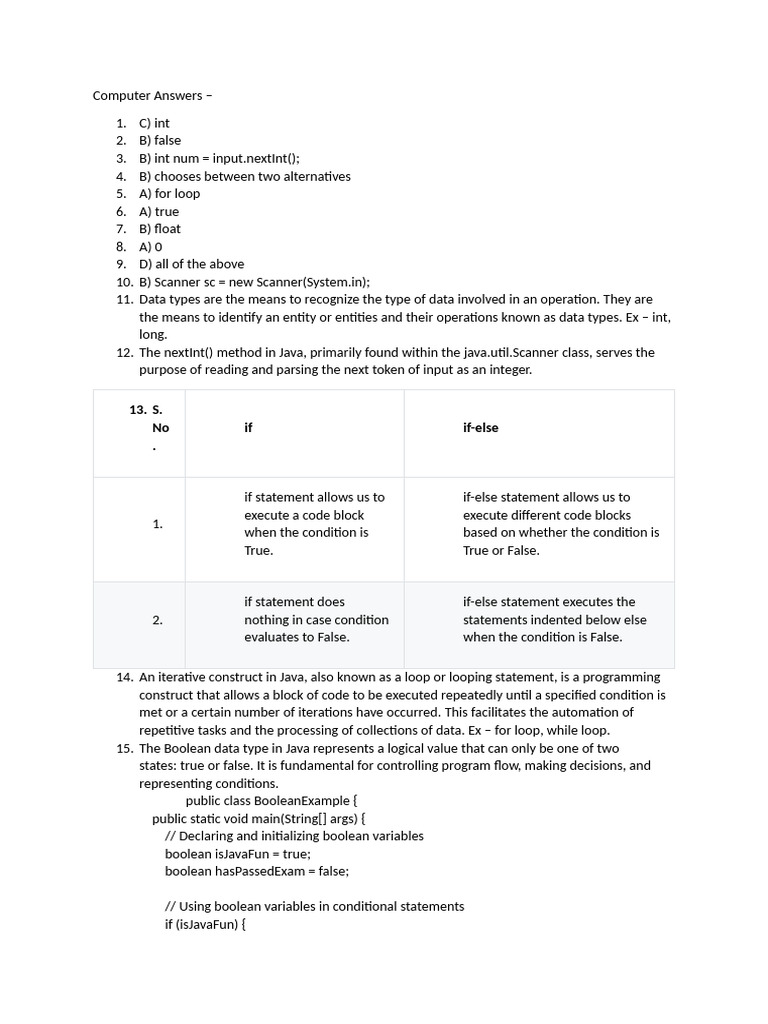 Computer Answers –

1. C) int
2. B) false
3. B) int num = input.nextInt();
4. B) chooses between two alternatives
5. A) for loop
6. A) true
7. B) float
8. A) 0
9. D) all of the above
10. B) Scanner sc = new Scanner(System.in);
11. Data types are the means to recognize the type of data involved in an operation. They are the means to identify an entity or entities and their operations known as data types. Ex – int, long.
12. The nextInt() method in Java, primarily found within the java.util.Scanner class, serves the purpose of reading and parsing the next token of input as an integer.

| 13. S. No. | if | if-else |
|---|---|---|
| 1. | if statement allows us to execute a code block when the condition is True. | if-else statement allows us to execute different code blocks based on whether the condition is True or False. |
| 2. | if statement does nothing in case condition evaluates to False. | if-else statement executes the statements indented below else when the condition is False. |

14. An iterative construct in Java, also known as a loop or looping statement, is a programming construct that allows a block of code to be executed repeatedly until a specified condition is met or a certain number of iterations have occurred. This facilitates the automation of repetitive tasks and the processing of collections of data. Ex – for loop, while loop.
15. The Boolean data type in Java represents a logical value that can only be one of two states: true or false. It is fundamental for controlling program flow, making decisions, and representing conditions.
public class BooleanExample {
public static void main(String[] args) {
// Declaring and initializing boolean variables
boolean isJavaFun = true;
boolean hasPassedExam = false;

// Using boolean variables in conditional statements
if (isJavaFun) {